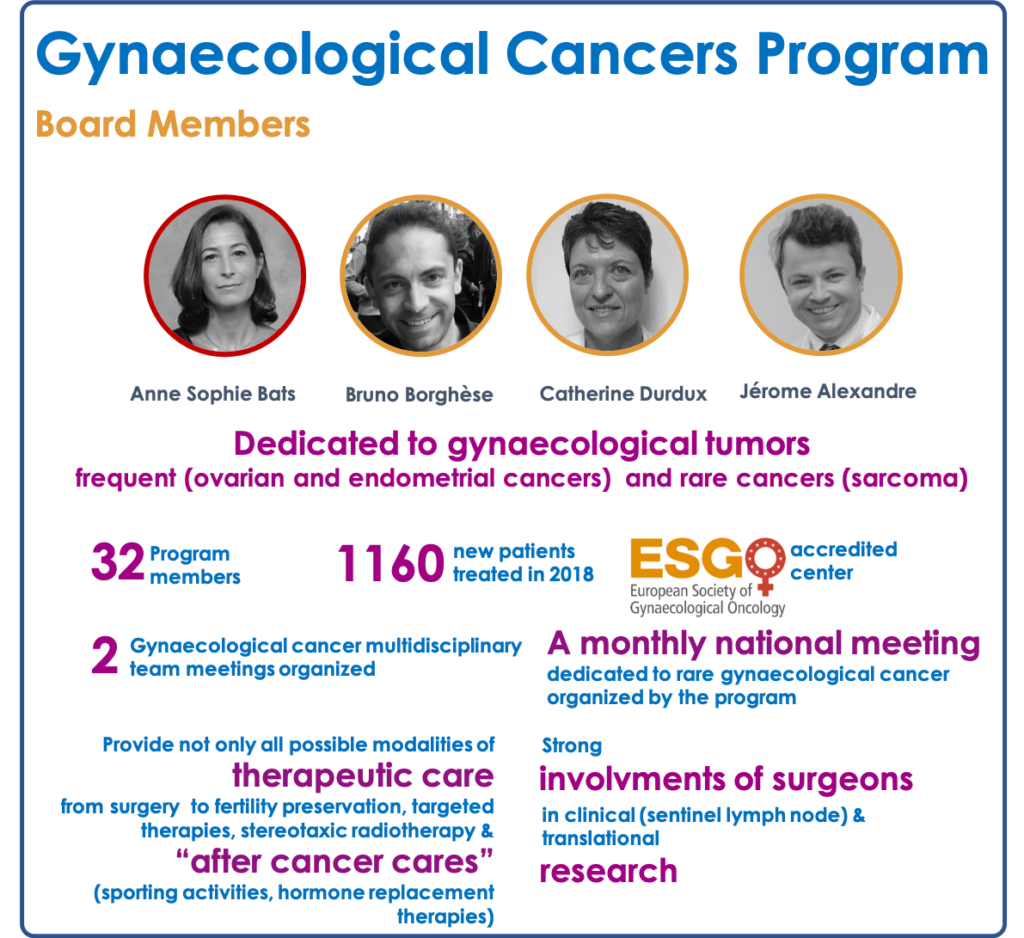 Gynaecological Cancers Program

Board Members

Anne Sophie Bats

Bruno Borghèse

Catherine Durdux

Jérome Alexandre

Dedicated to gynaecological tumors

frequent (ovarian and endometrial cancers) and rare cancers (sarcoma)

32 Program members

1160 new patients treated in 2018

ESGO European Society of Gynaecological Oncology accredited center

2 Gynaecological cancer multidisciplinary team meetings organized

A monthly national meeting dedicated to rare gynaecological cancer organized by the program

Provide not only all possible modalities of therapeutic care from surgery to fertility preservation, targeted therapies, stereotaxic radiotherapy & "after cancer cares" (sporting activities, hormone replacement therapies)

Strong involvments of surgeons in clinical (sentinel lymph node) & translational research